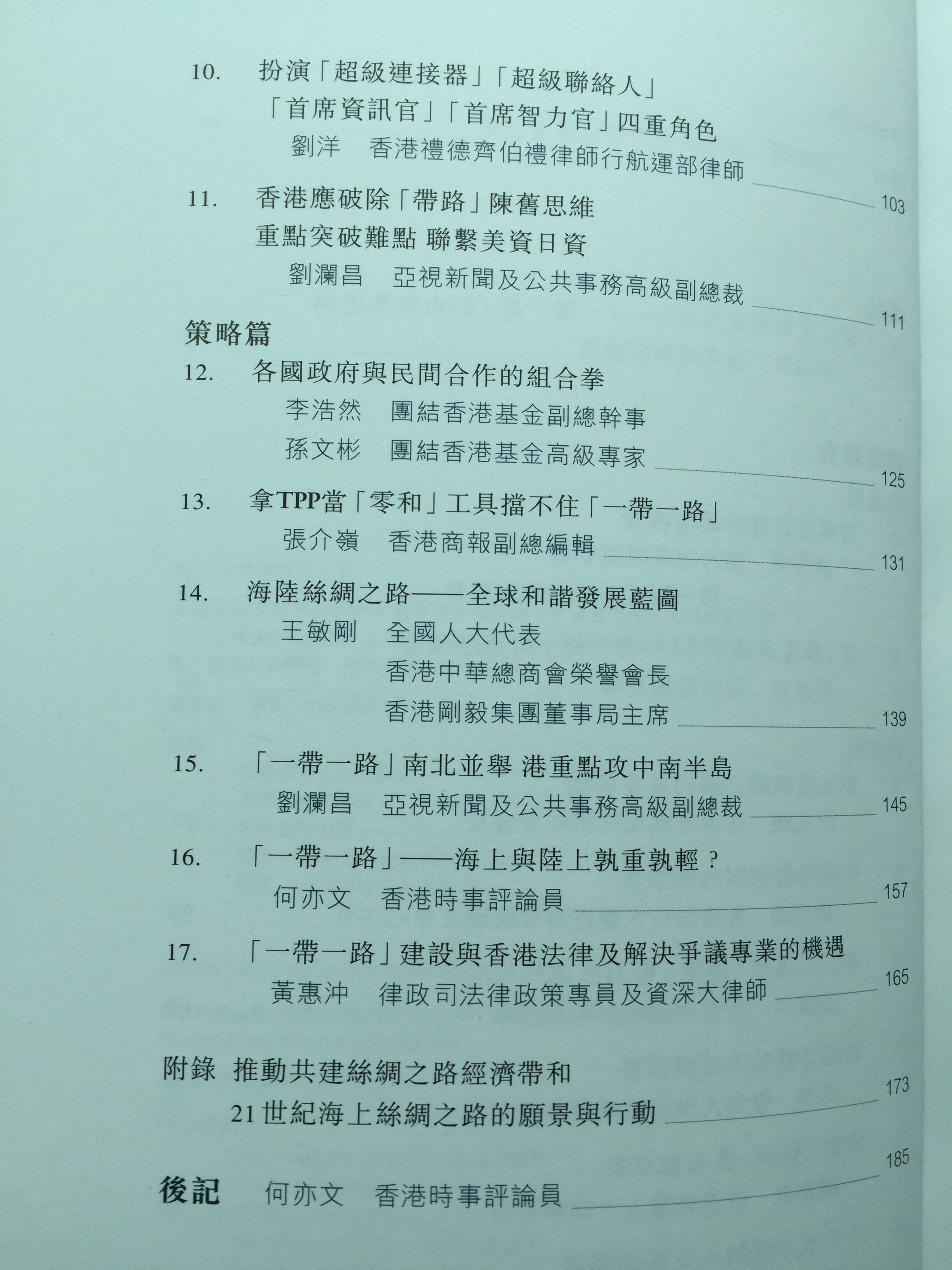 10. 扮演「超級連接器」「超級聯絡人」
「首席資訊官」「首席智力官」四重角色
劉洋 香港禮德齊伯禮律師行航運部律師 103

11. 香港應破除「帶路」陳舊思維
重點突破難點 聯繫美資日資
劉瀾昌 亞視新聞及公共事務高級副總裁 111

策略篇

12. 各國政府與民間合作的組合拳
李浩然 團結香港基金副總幹事
孫文彬 團結香港基金高級專家 125

13. 拿TPP當「零和」工具擋不住「一帶一路」
張介嶺 香港商報副總編輯 131

14. 海陸絲綢之路——全球和諧發展藍圖
王敏剛 全國人大代表
香港中華總商會榮譽會長
香港剛毅集團董事局主席 139

15. 「一帶一路」南北並舉 港重點攻中南半島
劉瀾昌 亞視新聞及公共事務高級副總裁 145

16. 「一帶一路」——海上與陸上孰重孰輕？
何亦文 香港時事評論員 157

17. 「一帶一路」建設與香港法律及解決爭議專業的機遇
黃惠沖 律政司法律政策專員及資深大律師 165

附錄 推動共建絲綢之路經濟帶和
21世紀海上絲綢之路的願景與行動 173

後記 何亦文 香港時事評論員 185